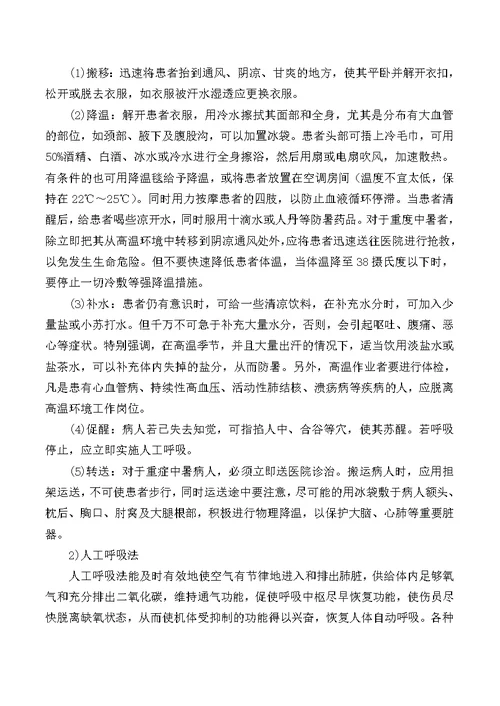 ⑴搬移：迅速将患者抬到通风、阴凉、甘爽的地方，使其平卧并解开衣扣，松开或脱去衣服，如衣服被汗水湿透应更换衣服。

⑵降温：解开患者衣服，用冷水擦拭其面部和全身，尤其是分布有大血管的部位，如颈部、腋下及腹股沟，可以加置冰袋。患者头部可捂上冷毛巾，可用50%酒精、白酒、冰水或冷水进行全身擦浴，然后用扇或电扇吹风，加速散热。有条件的也可用降温毯给予降温，或将患者放置在空调房间（温度不宜太低，保持在22℃～25℃）。同时用力按摩患者的四肢，以防止血液循环停滞。当患者清醒后，给患者喝些凉开水，同时服用十滴水或人丹等防暑药品。对于重度中暑者，除立即把其从高温环境中转移到阴凉通风处外，应将患者迅速送往医院进行抢救，以免发生生命危险。但不要快速降低患者体温，当体温降至38摄氏度以下时，要停止一切冷敷等强降温措施。

⑶补水：患者仍有意识时，可给一些清凉饮料，在补充水分时，可加入少量盐或小苏打水。但千万不可急于补充大量水分，否则，会引起呕吐、腹痛、恶心等症状。特别强调，在高温季节，并且大量出汗的情况下，适当饮用淡盐水或盐茶水，可以补充体内失掉的盐分，从而防暑。另外，高温作业者要进行体检，凡是患有心血管病、持续性高血压、活动性肺结核、溃疡病等疾病的人，应脱离高温环境工作岗位。

⑷促醒：病人若已失去知觉，可指掐人中、合谷等穴，使其苏醒。若呼吸停止，应立即实施人工呼吸。

⑸转送：对于重症中暑病人，必须立即送医院诊治。搬运病人时，应用担架运送，不可使患者步行，同时运送途中要注意，尽可能的用冰袋敷于病人额头、枕后、胸口、肘窝及大腿根部，积极进行物理降温，以保护大脑、心肺等重要脏器。

2)人工呼吸法

人工呼吸法能及时有效地使空气有节律地进入和排出肺脏，供给体内足够氧气和充分排出二氧化碳，维持通气功能，促使呼吸中枢尽早恢复功能，使伤员尽快脱离缺氧状态，从而使机体受抑制的功能得以兴奋，恢复人体自动呼吸。各种